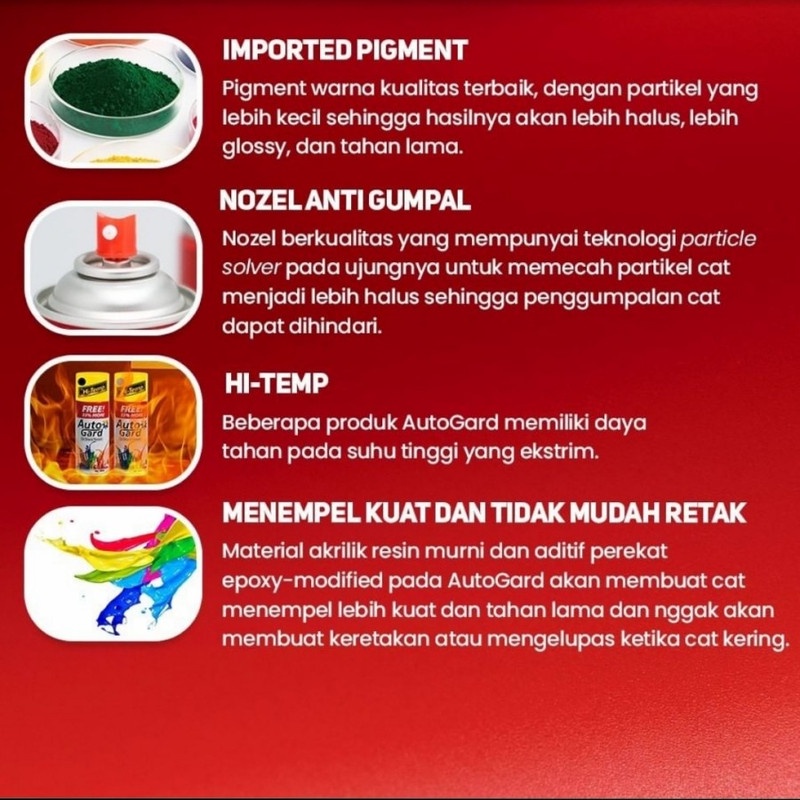 IMPORTED PIGMENT

Pigment warna kualitas terbaik, dengan partikel yang lebih kecil sehingga hasilnya akan lebih halus, lebih glossy, dan tahan lama.

NOZEL ANTI GUMPAL

Nozel berkualitas yang mempunyai teknologi particle solver pada ujungnya untuk memecah partikel cat menjadi lebih halus sehingga penggumpalan cat dapat dihindari.

HI-TEMP

Beberapa produk AutoGard memiliki daya tahan pada suhu tinggi yang ekstrim.

MENEMPEL KUAT DAN TIDAK MUDAH RETAK

Material akrilik resin murni dan aditif perekat epoxy-modified pada AutoGard akan membuat cat menempel lebih kuat dan tahan lama dan nggak akan membuat keretakan atau mengelupas ketika cat kering.